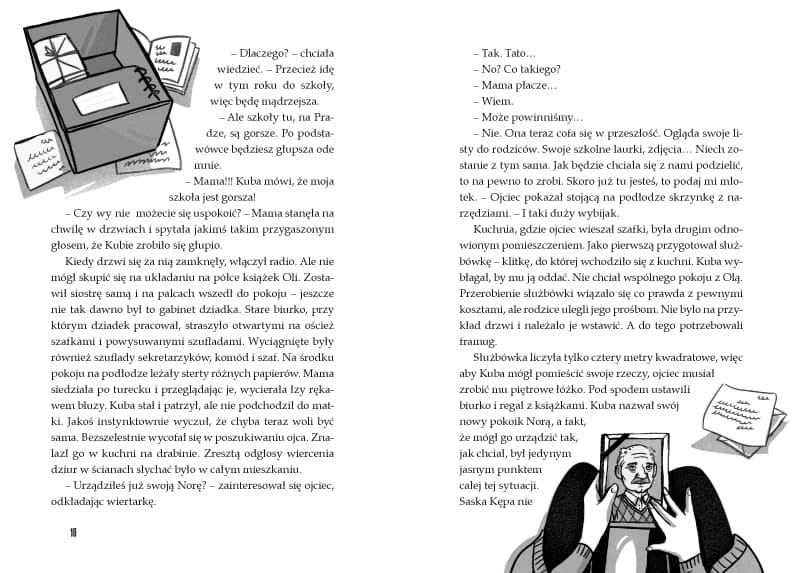 – Dlaczego? – chciała wiedzieć. – Przecież idę w tym roku do szkoły, więc będę mądrzejsza.

– Ale szkoły tu, na Pradze, są gorsze. Po podstawówce będziesz głupsza ode mnie.

– Mama!!! Kuba mówi, że moja szkoła jest gorsza!

– Czy wy nie możecie się uspokoić? – Mama stanęła na chwilę w drzwiach i spytała jakimś takim przygaszonym głosem, że Kubie zrobiło się głupio.

Kiedy drzwi się za nią zamknęły, włączył radio. Ale nie mógł skupić się na układaniu na półce książek Oli. Zostawił siostrę samą i na palcach wszedł do pokoju – jeszcze nie tak dawno był to gabinet dziadka. Stare biurko, przy którym dziadek pracował, straszyło otwartymi na oścież szafkami i powysuwanymi szufladami. Wyciągnięte były również szuflady sekretarzyków, komód i szaf. Na środku pokoju na podłodze leżały sterty różnych papierów. Mama siedziała po turecku i przeglądając je, wycierała łzy rękawem bluzy. Kuba stał i patrzył, ale nie podchodził do matki. Jakoś instynktownie wyczuł, że chyba teraz woli być sama. Bezszelestnie wycofał się w poszukiwaniu ojca. Znalazł go w kuchni na drabinie. Zresztą odgłosy wiercenia dziur w ścianach słychać było w całym mieszkaniu.

– Urządziłeś już swoją Norę? – zainteresował się ojciec, odkładając wiertarkę.

10

– Tak. Tato…

– No? Co takiego?

– Mama płacze…

– Wiem.

– Może powinniśmy…

– Nie. Ona teraz cofa się w przeszłość. Ogląda swoje listy do rodziców. Swoje szkolne laurki, zdjęcia… Niech zostanie z tym sama. Jak będzie chciała się z nami podzielić, to na pewno to zrobi. Skoro już tu jesteś, to podaj mi młotek. – Ojciec pokazał stojącą na podłodze skrzynkę z narzędziami. – I taki duży wybijak.

Kuchnia, gdzie ojciec wieszał szafki, była drugim odnowionym pomieszczeniem. Jako pierwszą przygotował służbówkę – klitkę, do której wchodziło się z kuchni. Kuba wybłagał, by mu ją oddać. Nie chciał wspólnego pokoju z Olą. Przerobienie służbówki wiązało się co prawda z pewnymi kosztami, ale rodzice ulegli jego prośbom. Nie było na przykład drzwi i należało je wstawić. A do tego potrzebowali framug.

Służbówka liczyła tylko cztery metry kwadratowe, więc aby Kuba mógł pomieścić swoje rzeczy, ojciec musiał zrobić mu piętrowe łóżko. Pod spodem ustawili biurko i regał z książkami. Kuba nazwał swój nowy pokoik Norą, a fakt, że mógł go urządzić tak, jak chciał, był jedynym jasnym punktem całej tej sytuacji. Saska Kępa nie